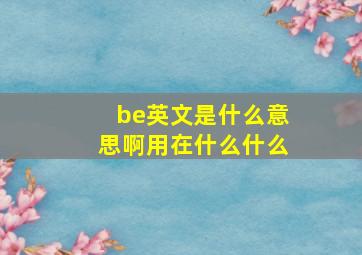 be英文是什么意思啊用在什么什么